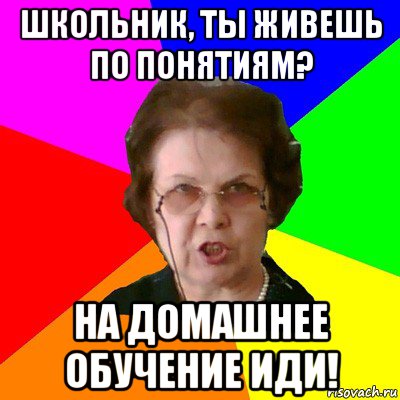 ШКОЛЬНИК, ТЫ ЖИВЕШЬ ПО ПОНЯТИЯМ?

НА ДОМАШНЕЕ ОБУЧЕНИЕ ИДИ!

risovach.ru